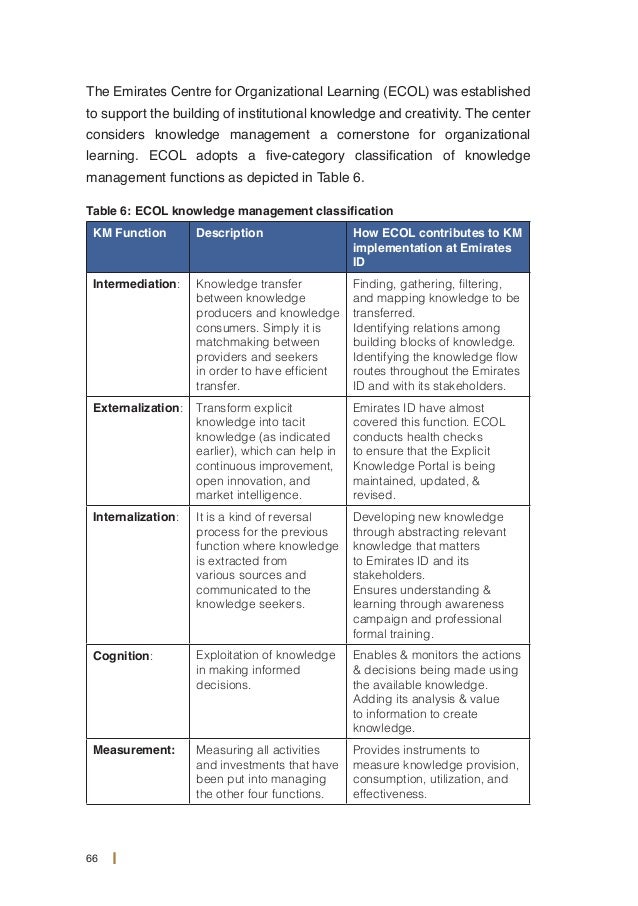 The Emirates Centre for Organizational Learning (ECOL) was established to support the building of institutional knowledge and creativity. The center considers knowledge management a cornerstone for organizational learning. ECOL adopts a five-category classification of knowledge management functions as depicted in Table 6.

Table 6: ECOL knowledge management classification

| KM Function | Description | How ECOL contributes to KM implementation at Emirates ID |
|---|---|---|
| Intermediation: | Knowledge transfer between knowledge producers and knowledge consumers. Simply it is matchmaking between providers and seekers in order to have efficient transfer. | Finding, gathering, filtering, and mapping knowledge to be transferred. Identifying relations among building blocks of knowledge. Identifying the knowledge flow routes throughout the Emirates ID and with its stakeholders. |
| Externalization: | Transform explicit knowledge into tacit knowledge (as indicated earlier), which can help in continuous improvement, open innovation, and market intelligence. | Emirates ID have almost covered this function. ECOL conducts health checks to ensure that the Explicit Knowledge Portal is being maintained, updated, & revised. |
| Internalization: | It is a kind of reversal process for the previous function where knowledge is extracted from various sources and communicated to the knowledge seekers. | Developing new knowledge through abstracting relevant knowledge that matters to Emirates ID and its stakeholders. Ensures understanding & learning through awareness campaign and professional formal training. |
| Cognition: | Exploitation of knowledge in making informed decisions. | Enables & monitors the actions & decisions being made using the available knowledge. Adding its analysis & value to information to create knowledge. |
| Measurement: | Measuring all activities and investments that have been put into managing the other four functions. | Provides instruments to measure knowledge provision, consumption, utilization, and effectiveness. |

66